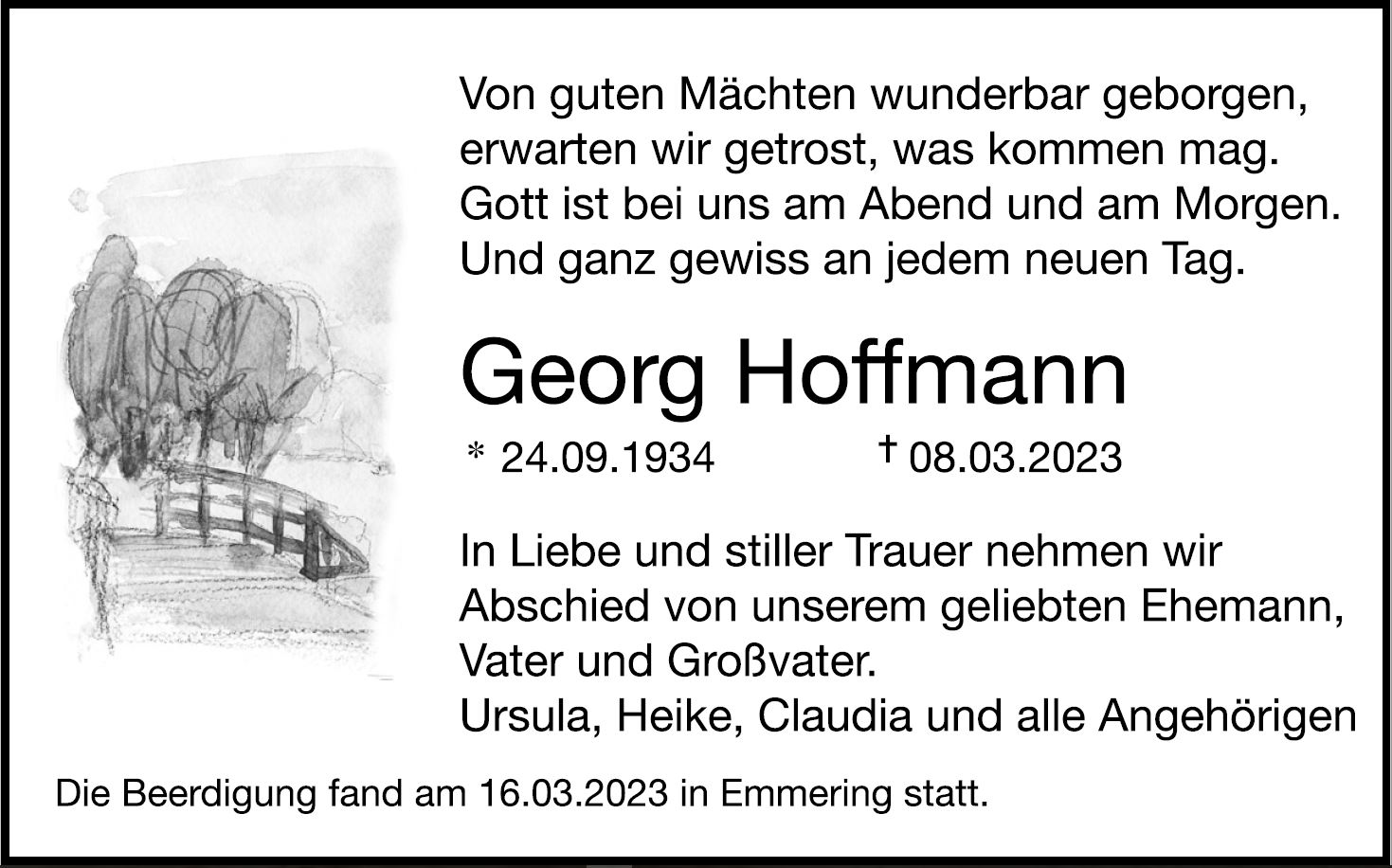 Von guten Mächten wunderbar geborgen,
erwarten wir getrost, was kommen mag.
Gott ist bei uns am Abend und am Morgen.
Und ganz gewiss an jedem neuen Tag.

Georg Hoffmann

* 24.09.1934 † 08.03.2023

In Liebe und stiller Trauer nehmen wir Abschied von unserem geliebten Ehemann, Vater und Großvater.
Ursula, Heike, Claudia und alle Angehörigen

Die Beerdigung fand am 16.03.2023 in Emmering statt.